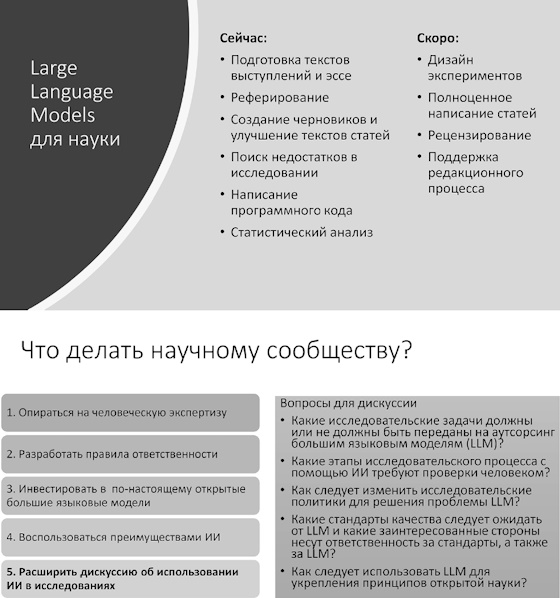 Large Language Models для науки

Сейчас:
• Подготовка текстов выступлений и эссе
• Реферирование
• Создание черновиков и улучшение текстов статей
• Поиск недостатков в исследовании
• Написание программного кода
• Статистический анализ

Скоро:
• Дизайн экспериментов
• Полноценное написание статей
• Рецензирование
• Поддержка редакционного процесса

Что делать научному сообществу?

1. Опираться на человеческую экспертизу

2. Разработать правила ответственности

3. Инвестировать в по-настоящему открытые большие языковые модели

4. Воспользоваться преимуществами ИИ

5. Расширить дискуссию об использовании ИИ в исследованиях

Вопросы для дискуссии
• Какие исследовательские задачи должны или не должны быть переданы на аутсорсинг большим языковым моделям (LLM)?
• Какие этапы исследовательского процесса с помощью ИИ требуют проверки человеком?
• Как следует изменить исследовательские политики для решения проблемы LLM?
• Какие стандарты качества следует ожидать от LLM и какие заинтересованные стороны несут ответственность за стандарты, а также за LLM?
• Как следует использовать LLM для укрепления принципов открытой науки?